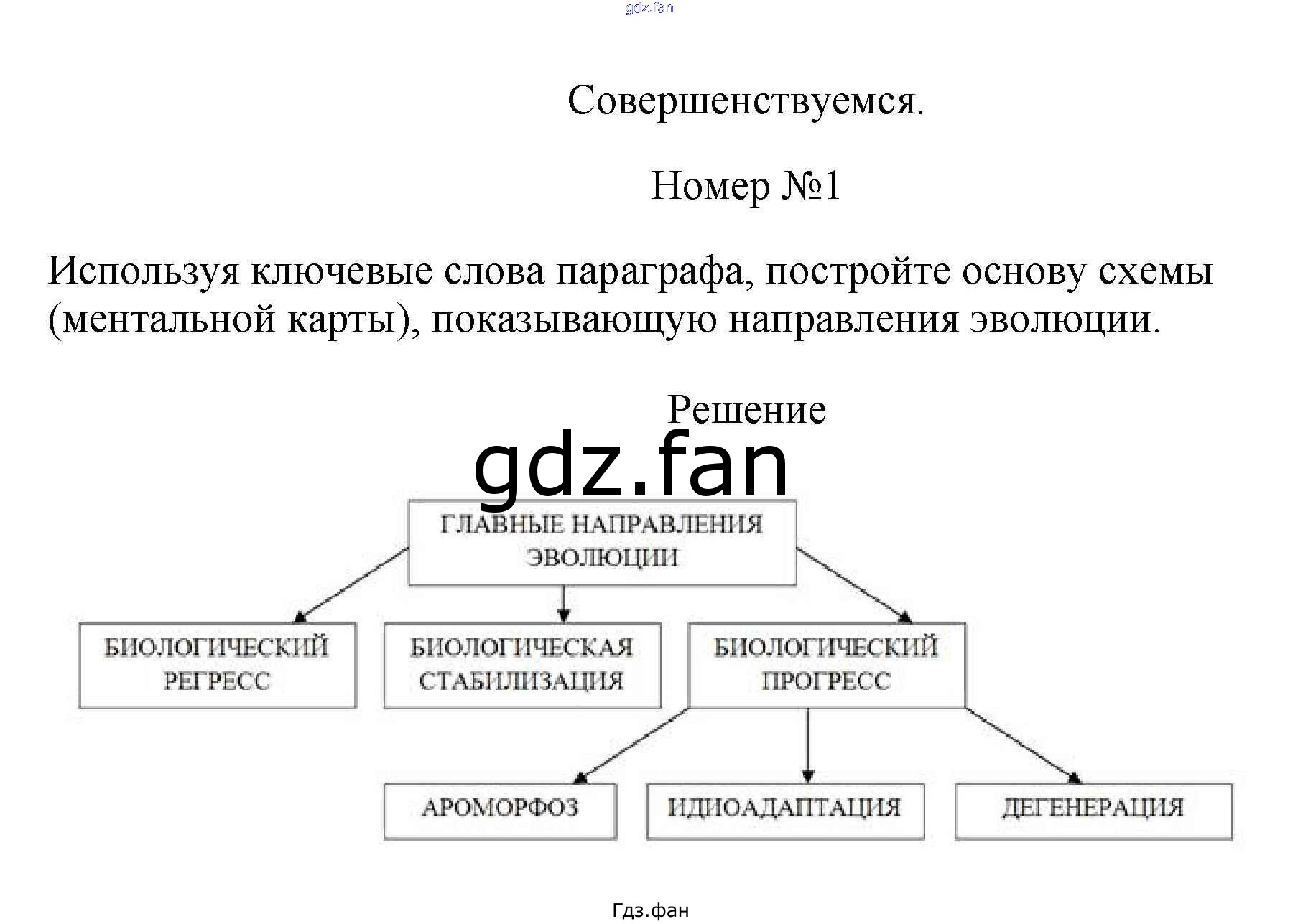 gdz.fan

Совершенствуемся.

Номер №1

Используя ключевые слова параграфа, постройте основу схемы (ментальной карты), показывающую направления эволюции.

Решение

gdz.fan

ГЛАВНЫЕ НАПРАВЛЕНИЯ ЭВОЛЮЦИИ

БИОЛОГИЧЕСКИЙ РЕГРЕСС

БИОЛОГИЧЕСКАЯ СТАБИЛИЗАЦИЯ

БИОЛОГИЧЕСКИЙ ПРОГРЕСС

АРОМОРФОЗ

ИДИОАДАПТАЦИЯ

ДЕГЕНЕРАЦИЯ

Гдз.фан